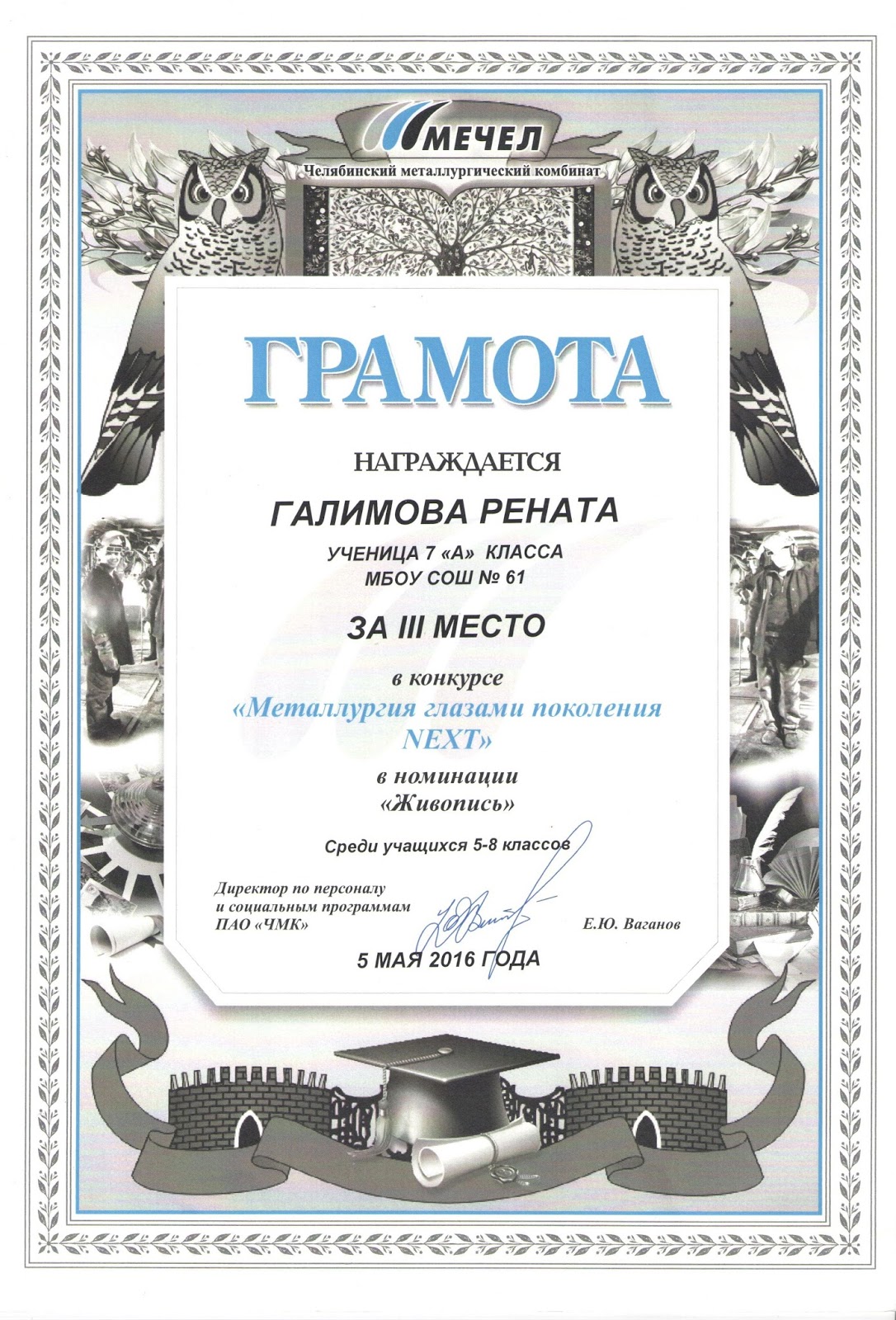 МЕЧЕЛ
Челябинский металлургический комбинат

ГРАМОТА

НАГРАЖДАЕТСЯ

ГАЛИМОВА РЕНАТА

УЧЕНИЦА 7 «А» КЛАССА
МБОУ СОШ № 61

ЗА III МЕСТО

в конкурсе
«Металлургия глазами поколения NEXT»
в номинации
«Живопись»

Среди учащихся 5-8 классов

Директор по персоналу
и социальным программам
ПАО «ЧМК»

Е.Ю. Ваганов

5 МАЯ 2016 ГОДА